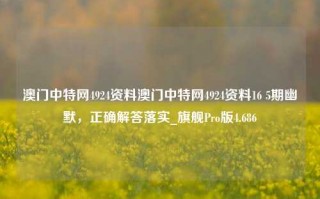 澳门中特网4924资料澳门中特网4924资料16 5期幽默，正确解答落实_旗舰Pro版4.686